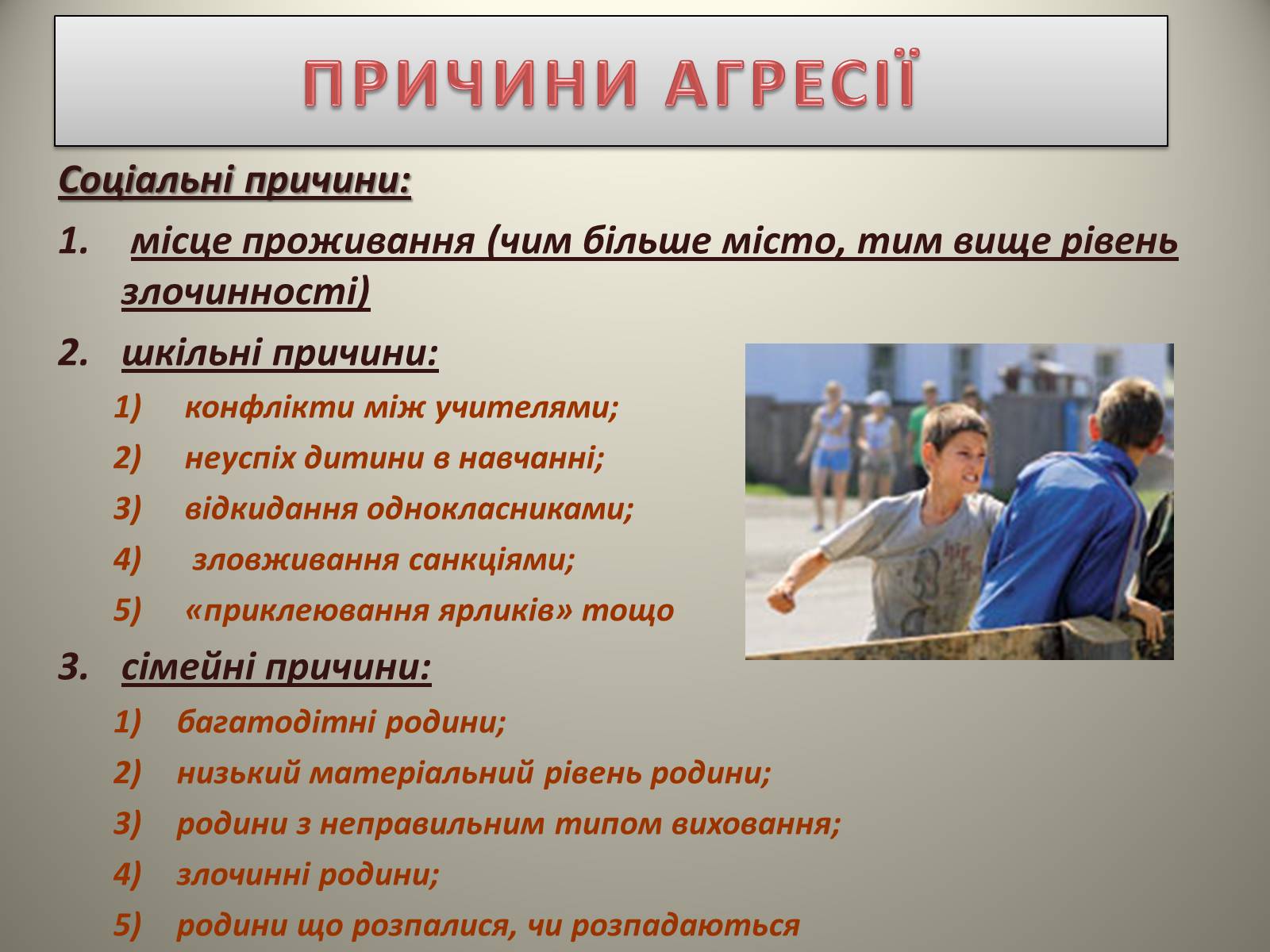 ПРИЧИНИ АГРЕСІЇ

Соціальні причини:

1. місце проживання (чим більше місто, тим вище рівень злочинності)

2. шкільні причини:

1) конфлікти між учителями;

2) неуспіх дитини в навчанні;

3) відкидання однокласниками;

4) зловживання санкціями;

5) «приклеювання ярликів» тощо

3. сімейні причини:

1) багатодітні родини;

2) низький матеріальний рівень родини;

3) родини з неправильним типом виховання;

4) злочинні родини;

5) родини що розпалися, чи розпадаються